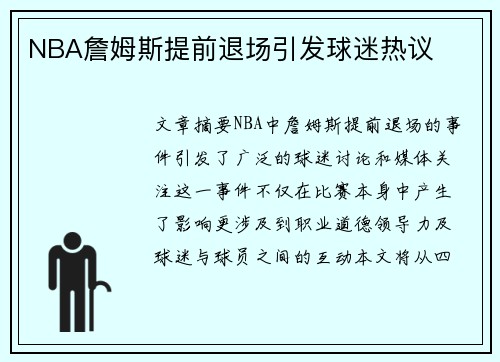 NBA詹姆斯提前退场引发球迷热议

文章摘要NBA中詹姆斯提前退场的事件引发了广泛的球迷讨论和媒体关注这一事件不仅在比赛本身中产生了影响更涉及到职业道德领导力及球迷与球员之间的互动本文将从四